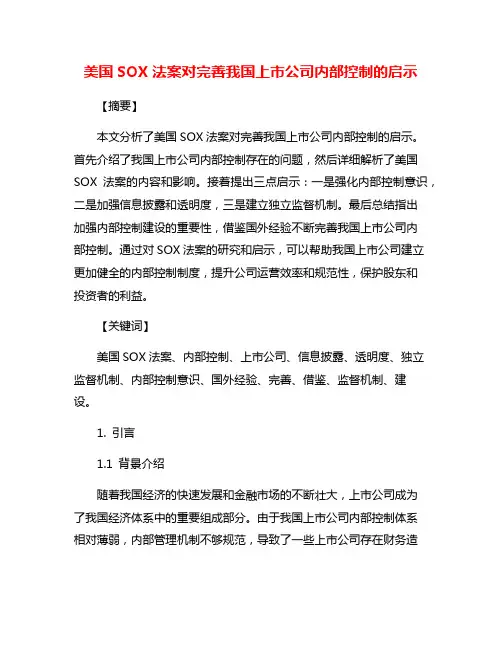 美国 SOX 法案对完善我国上市公司内部控制的启示

【摘要】

本文分析了美国 SOX 法案对完善我国上市公司内部控制的启示。首先介绍了我国上市公司内部控制存在的问题，然后详细解析了美国 SOX 法案的内容和影响。接着提出三点启示：一是强化内部控制意识，二是加强信息披露和透明度，三是建立独立监督机制。最后总结指出加强内部控制建设的重要性，借鉴国外经验不断完善我国上市公司内部控制。通过对 SOX 法案的研究和启示，可以帮助我国上市公司建立更加健全的内部控制制度，提升公司运营效率和规范性，保护股东和投资者的利益。

【关键词】

美国 SOX 法案、内部控制、上市公司、信息披露、透明度、独立监督机制、内部控制意识、国外经验、完善、借鉴、监督机制、建设。

1. 引言

1.1 背景介绍

随着我国经济的快速发展和金融市场的不断壮大，上市公司成为了我国经济体系中的重要组成部分。由于我国上市公司内部控制体系相对薄弱，内部管理机制不够规范，导致了一些上市公司存在财务造